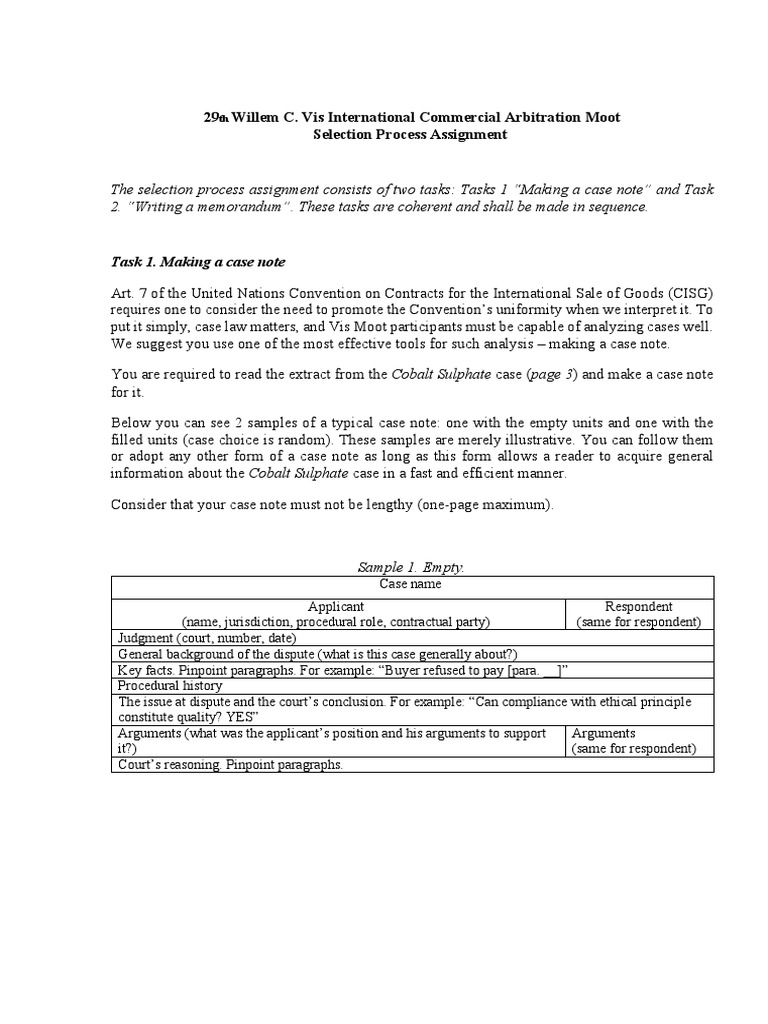 29th Willem C. Vis International Commercial Arbitration Moot
Selection Process Assignment

The selection process assignment consists of two tasks: Tasks 1 "Making a case note" and Task 2. "Writing a memorandum". These tasks are coherent and shall be made in sequence.

Task 1. Making a case note

Art. 7 of the United Nations Convention on Contracts for the International Sale of Goods (CISG) requires one to consider the need to promote the Convention's uniformity when we interpret it. To put it simply, case law matters, and Vis Moot participants must be capable of analyzing cases well. We suggest you use one of the most effective tools for such analysis – making a case note.

You are required to read the extract from the Cobalt Sulphate case (page 3) and make a case note for it.

Below you can see 2 samples of a typical case note: one with the empty units and one with the filled units (case choice is random). These samples are merely illustrative. You can follow them or adopt any other form of a case note as long as this form allows a reader to acquire general information about the Cobalt Sulphate case in a fast and efficient manner.

Consider that your case note must not be lengthy (one-page maximum).

Sample 1. Empty.

| Case name | |
|---|---|
| Applicant (name, jurisdiction, procedural role, contractual party) | Respondent (same for respondent) |
| Judgment (court, number, date) | |
| General background of the dispute (what is this case generally about?) | |
| Key facts. Pinpoint paragraphs. For example: "Buyer refused to pay [para. __]" | |
| Procedural history | |
| The issue at dispute and the court's conclusion. For example: "Can compliance with ethical principle constitute quality? YES" | |
| Arguments (what was the applicant's position and his arguments to support it?) | Arguments (same for respondent) |
| Court's reasoning. Pinpoint paragraphs. | |